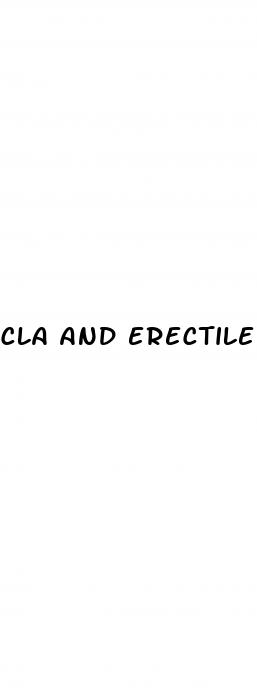 CLA AND ERECTILE